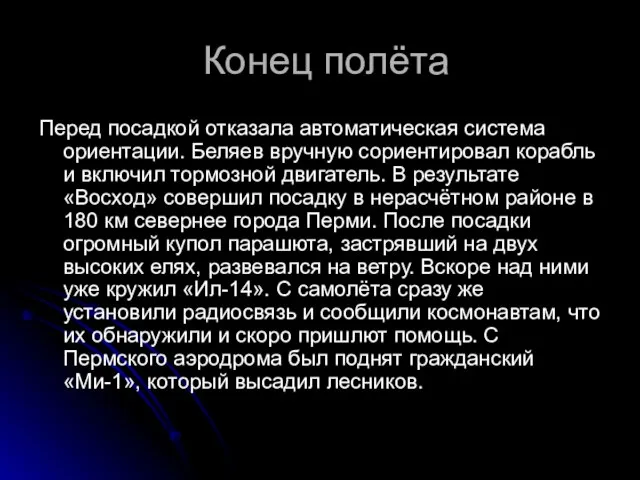 Конец полёта

Перед посадкой отказала автоматическая система ориентации. Беляев вручную сориентировал корабль и включил тормозной двигатель. В результате «Восход» совершил посадку в нерасчётном районе в 180 км севернее города Перми. После посадки огромный купол парашюта, застрявший на двух высоких елях, развевался на ветру. Вскоре над ними уже кружил «Ил-14». С самолёта сразу же установили радиосвязь и сообщили космонавтам, что их обнаружили и скоро пришлют помощь. С Пермского аэродрома был поднят гражданский «Ми-1», который высадил лесников.